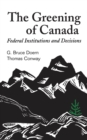 The Greening of Canada
Federal Institutions and Decisions

G. Bruce Doern
Thomas Conway